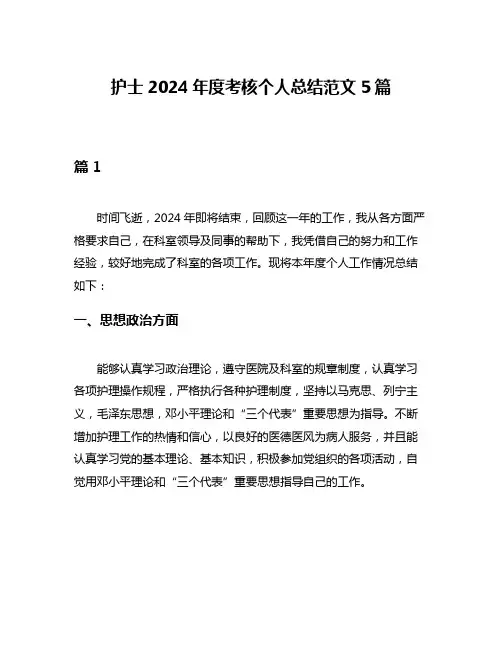 护士 2024 年度考核个人总结范文 5 篇

篇 1

时间飞逝，2024 年即将结束，回顾这一年的工作，我从各方面严格要求自己，在科室领导及同事的帮助下，我凭借自己的努力和工作经验，较好地完成了科室的各项工作。现将本年度个人工作情况总结如下：

一、思想政治方面

能够认真学习政治理论，遵守医院及科室的规章制度，认真学习各项护理操作规程，严格执行各种护理制度，坚持以马克思、列宁主义，毛泽东思想，邓小平理论和“三个代表”重要思想为指导。不断增加护理工作的热情和信心，以良好的医德医风为病人服务，并且能认真学习党的基本理论、基本知识，积极参加党组织的各项活动，自觉用邓小平理论和“三个代表”重要思想指导自己的工作。